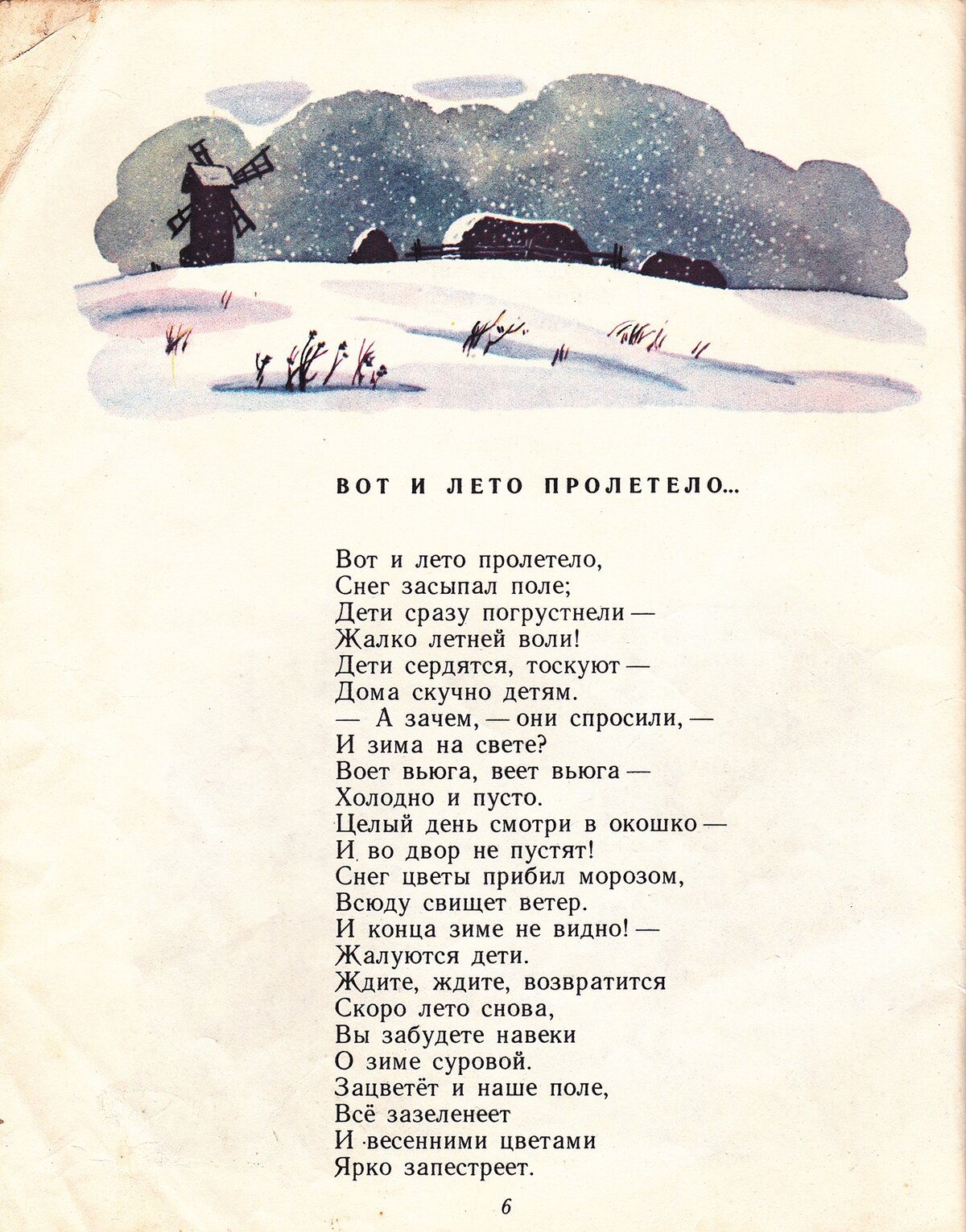 ВОТ И ЛЕТО ПРОЛЕТЕЛО...

Вот и лето пролетело,
Снег засыпал поле;
Дети сразу погрустнели —
Жалко летней воли!
Дети сердятся, тоскуют —
Дома скучно детям.
— А зачем, — они спросили, —
И зима на свете?
Воет вьюга, веет вьюга —
Холодно и пусто.
Целый день смотри в окошко —
И во двор не пустят!
Снег цветы прибил морозом,
Всюду свищет ветер.
И конца зиме не видно! —
Жалуются дети.
Ждите, ждите, возвратится
Скоро лето снова,
Вы забудете навеки
О зиме суровой.
Зацветёт и наше поле,
Всё зазеленеет
И весенними цветами
Ярко запестреет.

6